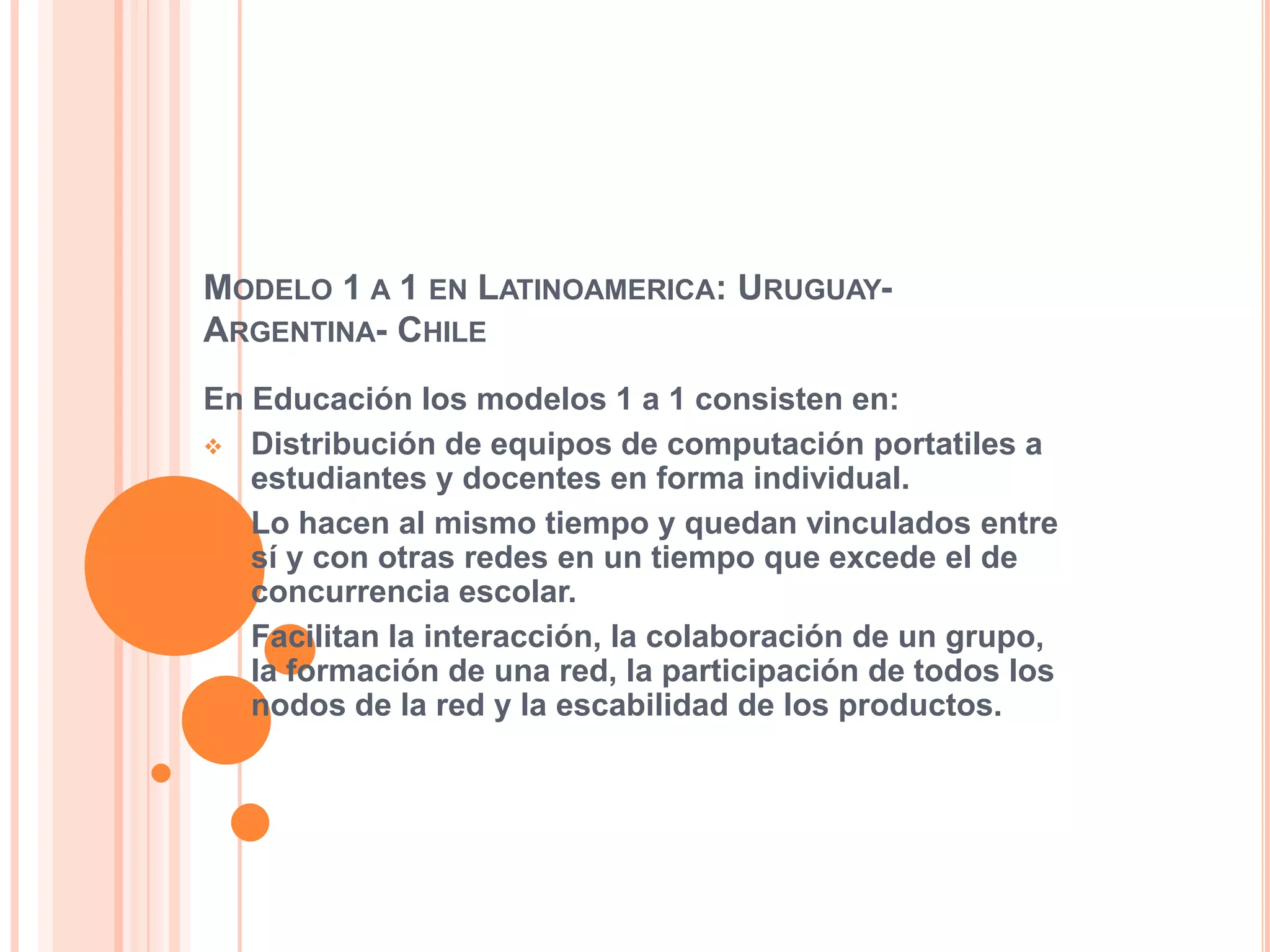 MODELO 1 A 1 EN LATINOAMERICA: URUGUAY- ARGENTINA- CHILE

En Educación los modelos 1 a 1 consisten en:

❖ Distribución de equipos de computación portatiles a estudiantes y docentes en forma individual.

Lo hacen al mismo tiempo y quedan vinculados entre sí y con otras redes en un tiempo que excede el de concurrencia escolar.

Facilitan la interacción, la colaboración de un grupo, la formación de una red, la participación de todos los nodos de la red y la escabilidad de los productos.